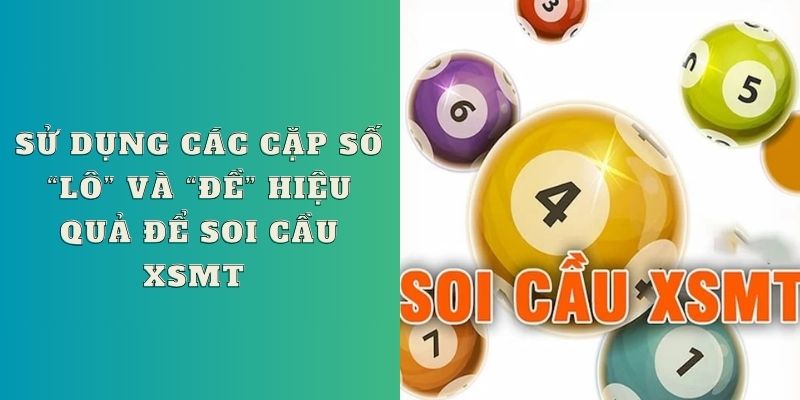 SỬ DỤNG CÁC CẶP SỐ "LÔ" VÀ "ĐỀ" HIỆU QUẢ ĐỂ SOI CẦU XSMT

3

6

5

4

SOI CẦU XSMT

7

1